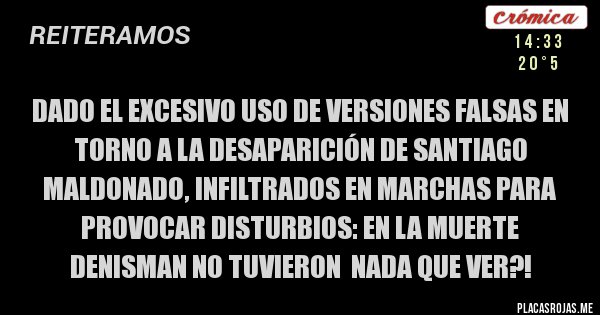 REITERAMOS

Crómica
14:33
20°5

DADO EL EXCESIVO USO DE VERSIONES FALSAS EN TORNO A LA DESAPARICIÓN DE SANTIAGO MALDONADO, INFILTRADOS EN MARCHAS PARA PROVOCAR DISTURBIOS: EN LA MUERTE DENISMAN NO TUVIERON NADA QUE VER?!

PLACASROJAS.ME